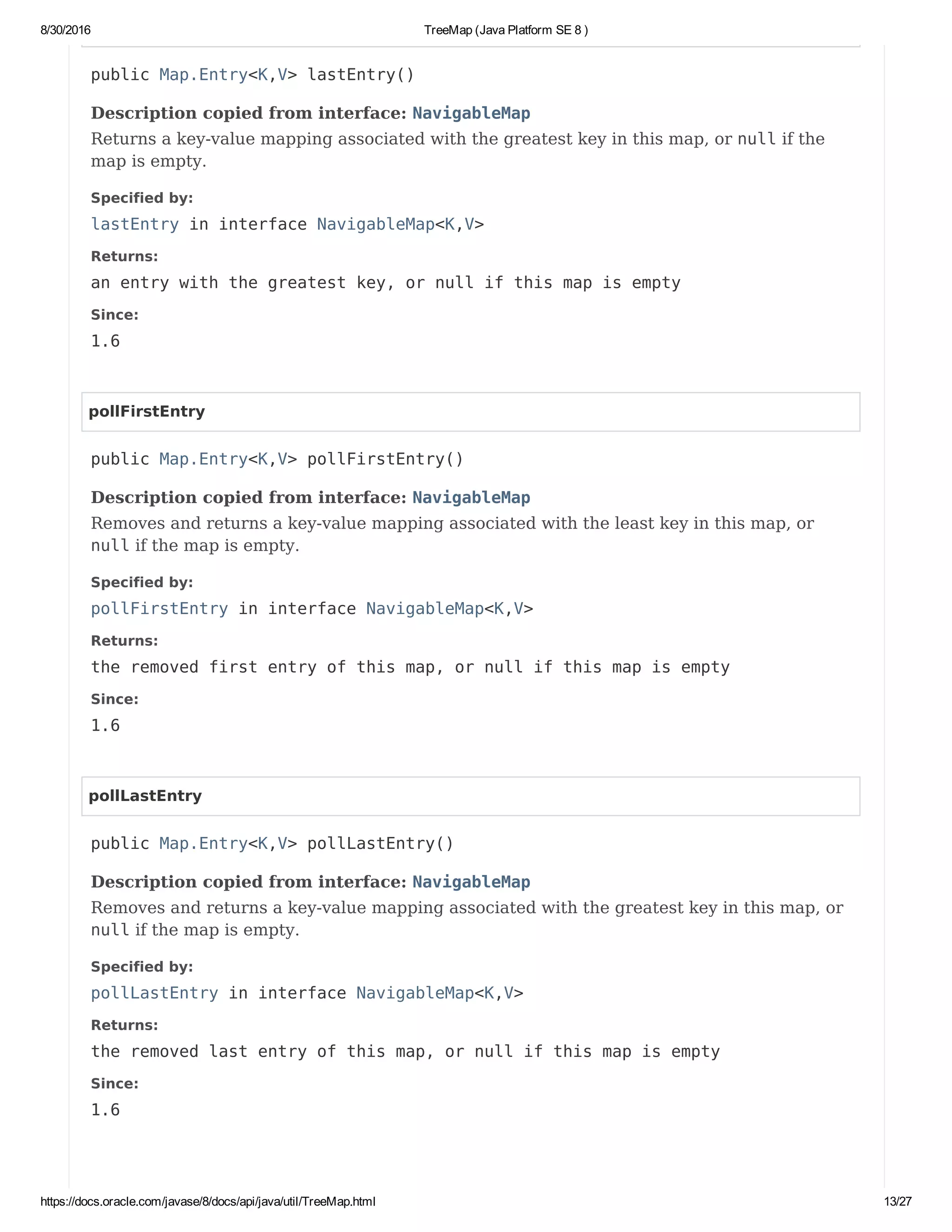 8/30/2016 TreeMap (Java Platform SE 8 )

public Map.Entry<K,V> lastEntry()

Description copied from interface: NavigableMap
Returns a key-value mapping associated with the greatest key in this map, or null if the map is empty.

Specified by:
lastEntry in interface NavigableMap<K,V>

Returns:
an entry with the greatest key, or null if this map is empty

Since:
1.6

pollFirstEntry

public Map.Entry<K,V> pollFirstEntry()

Description copied from interface: NavigableMap
Removes and returns a key-value mapping associated with the least key in this map, or null if the map is empty.

Specified by:
pollFirstEntry in interface NavigableMap<K,V>

Returns:
the removed first entry of this map, or null if this map is empty

Since:
1.6

pollLastEntry

public Map.Entry<K,V> pollLastEntry()

Description copied from interface: NavigableMap
Removes and returns a key-value mapping associated with the greatest key in this map, or null if the map is empty.

Specified by:
pollLastEntry in interface NavigableMap<K,V>

Returns:
the removed last entry of this map, or null if this map is empty

Since:
1.6

https://docs.oracle.com/javase/8/docs/api/java/util/TreeMap.html 13/27